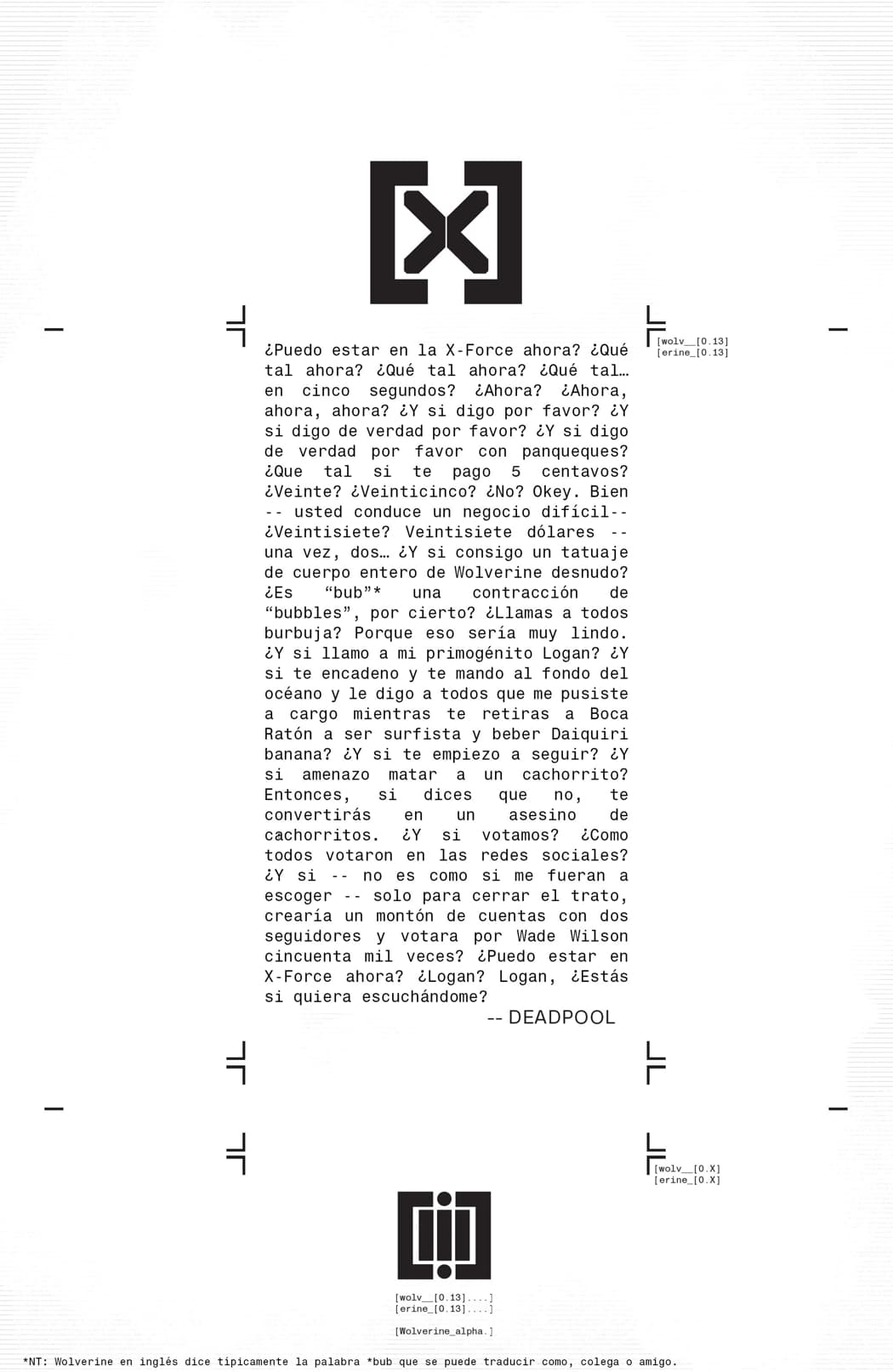 [wolv__[0.13]
[erine_[0.13]

¿Puedo estar en la X-Force ahora? ¿Qué tal ahora? ¿Qué tal ahora? ¿Qué tal… en cinco segundos? ¿Ahora? ¿Ahora, ahora, ahora? ¿Y si digo por favor? ¿Y si digo de verdad por favor? ¿Y si digo de verdad por favor con panqueques? ¿Que tal si te pago 5 centavos? ¿Veinte? ¿Veinticinco? ¿No? Okey. Bien -- usted conduce un negocio difícil-- ¿Veintisiete? Veintisiete dólares -- una vez, dos… ¿Y si consigo un tatuaje de cuerpo entero de Wolverine desnudo? ¿Es "bub"* una contracción de "bubbles", por cierto? ¿Llamas a todos burbuja? Porque eso sería muy lindo. ¿Y si llamo a mi primogénito Logan? ¿Y si te encadeno y te mando al fondo del océano y le digo a todos que me pusiste a cargo mientras te retiras a Boca Ratón a ser surfista y beber Daiquiri banana? ¿Y si te empiezo a seguir? ¿Y si amenazo matar a un cachorrito? Entonces, si dices que no, te convertirás en un asesino de cachorritos. ¿Y si votamos? ¿Como todos votaron en las redes sociales? ¿Y si -- no es como si me fueran a escoger -- solo para cerrar el trato, crearía un montón de cuentas con dos seguidores y votara por Wade Wilson cincuenta mil veces? ¿Puedo estar en X-Force ahora? ¿Logan? Logan, ¿Estás si quiera escuchándome?

-- DEADPOOL

[wolv__[0.X]
[erine_[0.X]

[wolv__[0.13]....]
[erine_[0.13]....]

[Wolverine_alpha.]

*NT: Wolverine en inglés dice típicamente la palabra *bub que se puede traducir como, colega o amigo.